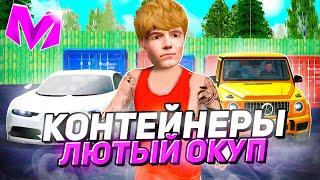 M
КОНТЕЙНЕРЫ
ЛЮТЫЙ ОКУП